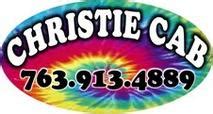 CHRISTIE CAB
763.913.4889